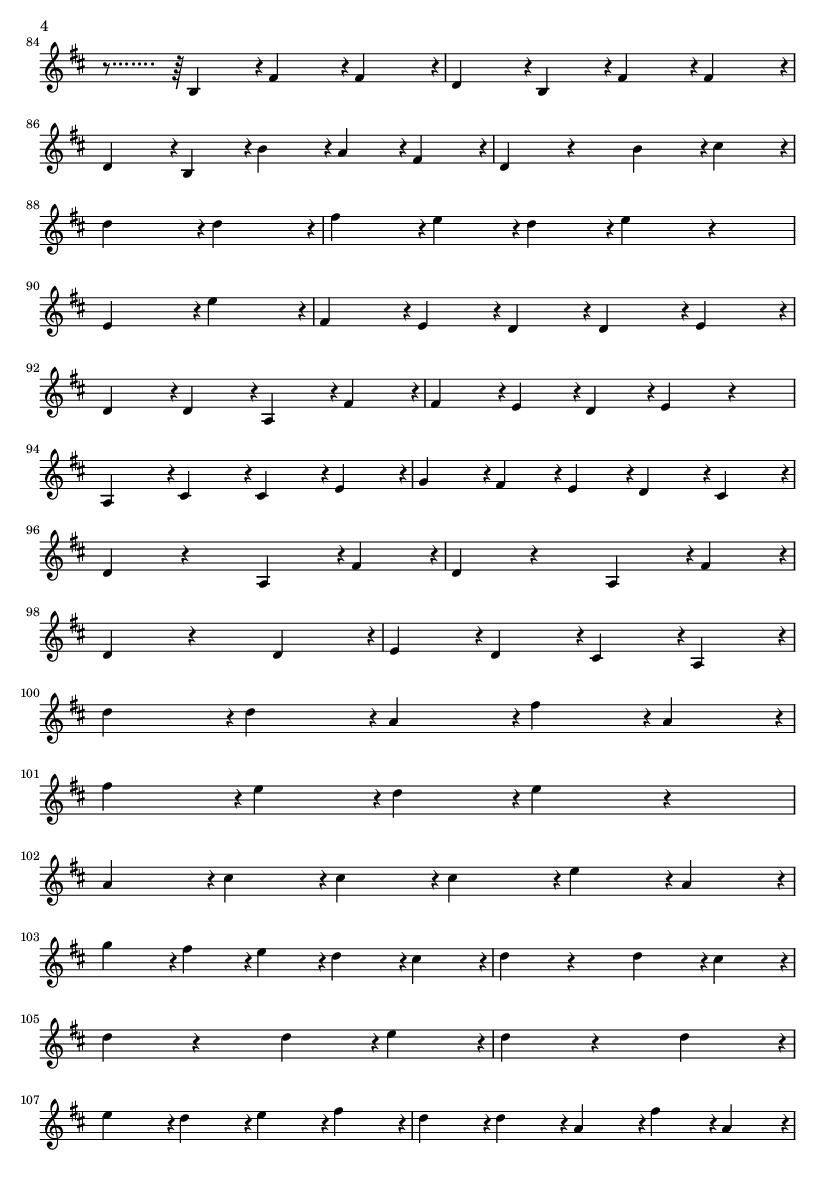 4

84

86

88

90

92

94

96

98

100

101

102

103

105

107